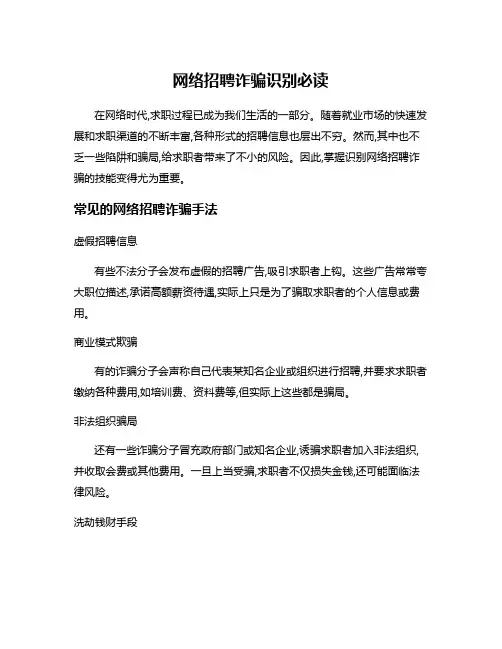 网络招聘诈骗识别必读

在网络时代,求职过程已成为我们生活的一部分。随着就业市场的快速发展和求职渠道的不断丰富,各种形式的招聘信息也层出不穷。然而,其中也不乏一些陷阱和骗局,给求职者带来了不小的风险。因此,掌握识别网络招聘诈骗的技能变得尤为重要。

常见的网络招聘诈骗手法

虚假招聘信息

有些不法分子会发布虚假的招聘广告,吸引求职者上钩。这些广告常常夸大职位描述,承诺高额薪资待遇,实际上只是为了骗取求职者的个人信息或费用。

商业模式欺骗

有的诈骗分子会声称自己代表某知名企业或组织进行招聘,并要求求职者缴纳各种费用,如培训费、资料费等,但实际上这些都是骗局。

非法组织骗局

还有一些诈骗分子冒充政府部门或知名企业,诱骗求职者加入非法组织,并收取会费或其他费用。一旦上当受骗,求职者不仅损失金钱,还可能面临法律风险。

洗劫钱财手段